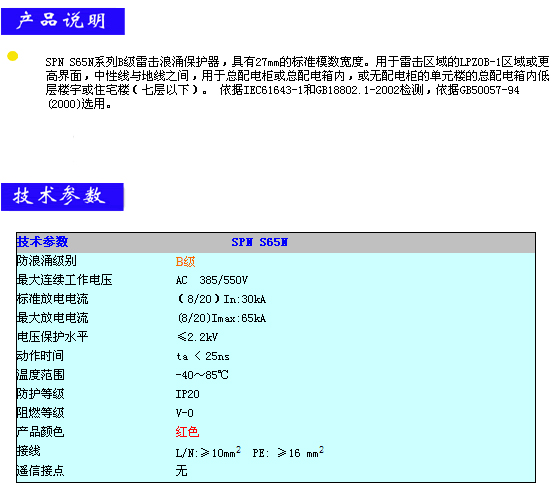 产品说明

SPN S65N系列B级雷击浪涌保护器，具有27mm的标准模数宽度。用于雷击区域的LPZOB-1区域或更高界面，中性线与地线之间，用于总配电柜或总配电箱内，或无配电柜的单元楼的总配电箱内低层楼宇或住宅楼（七层以下）。 依据IEC61643-1和GB18802.1-2002检测，依据GB50057-94(2000)选用。

技术参数

| 技术参数 | SPN S65N |
|---|---|
| 防浪涌级别 | B级 |
| 最大连续工作电压 | AC 385/550V |
| 标准放电电流 | （8/20）In:30kA |
| 最大放电电流 | (8/20)Imax:65kA |
| 电压保护水平 | ≤2.2kV |
| 动作时间 | ta < 25ns |
| 温度范围 | -40～85℃ |
| 防护等级 | IP20 |
| 阻燃等级 | V-0 |
| 产品颜色 | 红色 |
| 接线 | L/N:≥10$mm^2$ PE: ≥16 $mm^2$ |
| 遥信接点 | 无 |